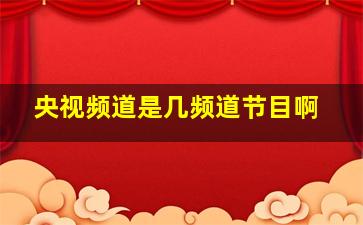 央视频道是几频道节目啊